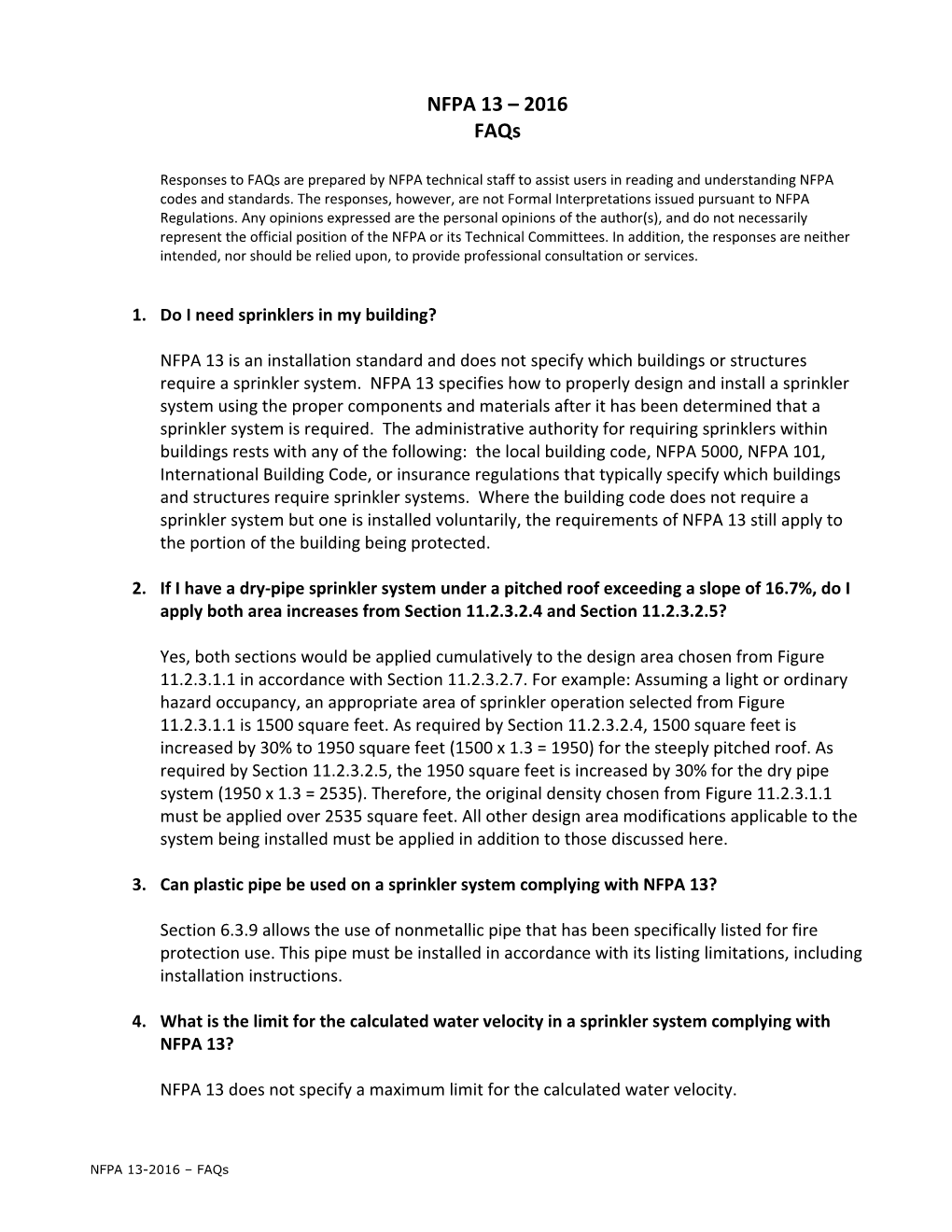 NFPA 13 – 2016
FAQs

Responses to FAQs are prepared by NFPA technical staff to assist users in reading and understanding NFPA codes and standards. The responses, however, are not Formal Interpretations issued pursuant to NFPA Regulations. Any opinions expressed are the personal opinions of the author(s), and do not necessarily represent the official position of the NFPA or its Technical Committees. In addition, the responses are neither intended, nor should be relied upon, to provide professional consultation or services.

1. Do I need sprinklers in my building?

NFPA 13 is an installation standard and does not specify which buildings or structures require a sprinkler system. NFPA 13 specifies how to properly design and install a sprinkler system using the proper components and materials after it has been determined that a sprinkler system is required. The administrative authority for requiring sprinklers within buildings rests with any of the following: the local building code, NFPA 5000, NFPA 101, International Building Code, or insurance regulations that typically specify which buildings and structures require sprinkler systems. Where the building code does not require a sprinkler system but one is installed voluntarily, the requirements of NFPA 13 still apply to the portion of the building being protected.

2. If I have a dry-pipe sprinkler system under a pitched roof exceeding a slope of 16.7%, do I apply both area increases from Section 11.2.3.2.4 and Section 11.2.3.2.5?

Yes, both sections would be applied cumulatively to the design area chosen from Figure 11.2.3.1.1 in accordance with Section 11.2.3.2.7. For example: Assuming a light or ordinary hazard occupancy, an appropriate area of sprinkler operation selected from Figure 11.2.3.1.1 is 1500 square feet. As required by Section 11.2.3.2.4, 1500 square feet is increased by 30% to 1950 square feet (1500 x 1.3 = 1950) for the steeply pitched roof. As required by Section 11.2.3.2.5, the 1950 square feet is increased by 30% for the dry pipe system (1950 x 1.3 = 2535). Therefore, the original density chosen from Figure 11.2.3.1.1 must be applied over 2535 square feet. All other design area modifications applicable to the system being installed must be applied in addition to those discussed here.

3. Can plastic pipe be used on a sprinkler system complying with NFPA 13?

Section 6.3.9 allows the use of nonmetallic pipe that has been specifically listed for fire protection use. This pipe must be installed in accordance with its listing limitations, including installation instructions.

4. What is the limit for the calculated water velocity in a sprinkler system complying with NFPA 13?

NFPA 13 does not specify a maximum limit for the calculated water velocity.

NFPA 13-2016 – FAQs